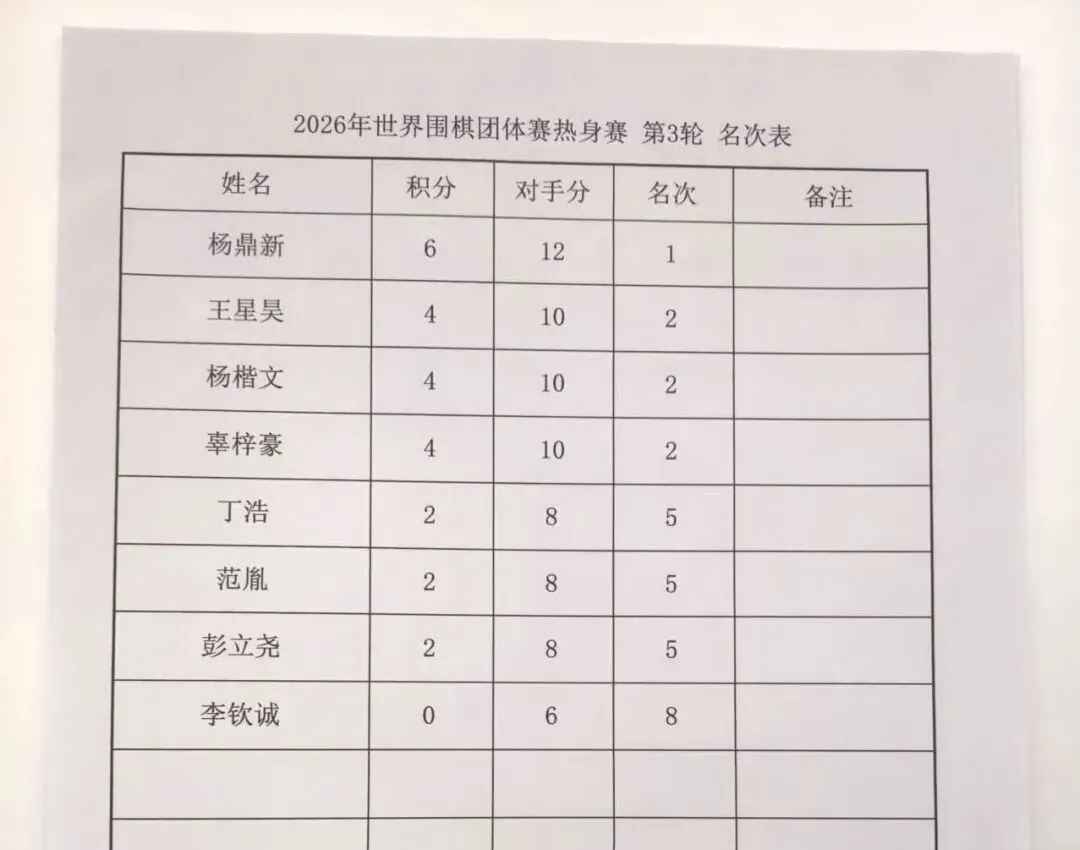 2026年世界围棋团体赛热身赛 第3轮 名次表

| 姓名 | 积分 | 对手分 | 名次 | 备注 |
|---|---|---|---|---|
| 杨鼎新 | 6 | 12 | 1 | |
| 王星昊 | 4 | 10 | 2 | |
| 杨楷文 | 4 | 10 | 2 | |
| 辜梓豪 | 4 | 10 | 2 | |
| 丁浩 | 2 | 8 | 5 | |
| 范胤 | 2 | 8 | 5 | |
| 彭立尧 | 2 | 8 | 5 | |
| 李钦诚 | 0 | 6 | 8 | |
| | | | | |
| | | | | |